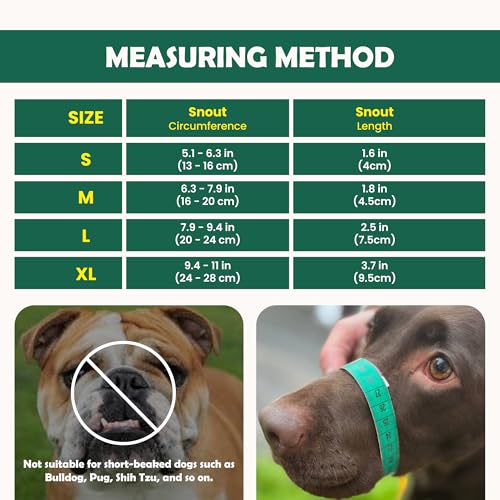 MEASURING METHOD

| SIZE | Snout Circumference | Snout Length |
|---|---|---|
| S | 5.1 - 6.3 in (13 - 16 cm) | 1.6 in (4cm) |
| M | 6.3 - 7.9 in (16 - 20 cm) | 1.8 in (4.5cm) |
| L | 7.9 - 9.4 in (20 - 24 cm) | 2.5 in (7.5cm) |
| XL | 9.4 - 11 in (24 - 28 cm) | 3.7 in (9.5cm) |

Not suitable for short-beaked dogs such as Bulldog, Pug, Shih Tzu, and so on.